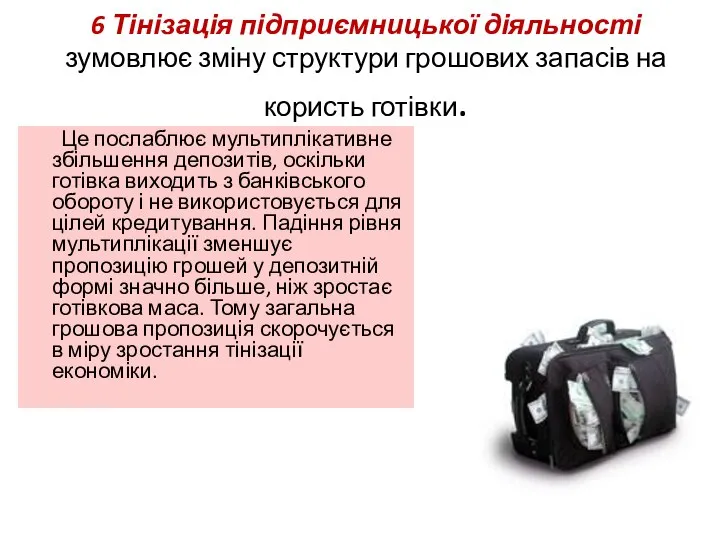 6 Тінізація підприємницької діяльності зумовлює зміну структури грошових запасів на користь готівки.

Це послаблює мультиплікативне збільшення депозитів, оскільки готівка виходить з банківського обороту і не використовується для цілей кредитування. Падіння рівня мультиплікації зменшує пропозицію грошей у депозитній формі значно більше, ніж зростає готівкова маса. Тому загальна грошова пропозиція скорочується в міру зростання тінізації економіки.